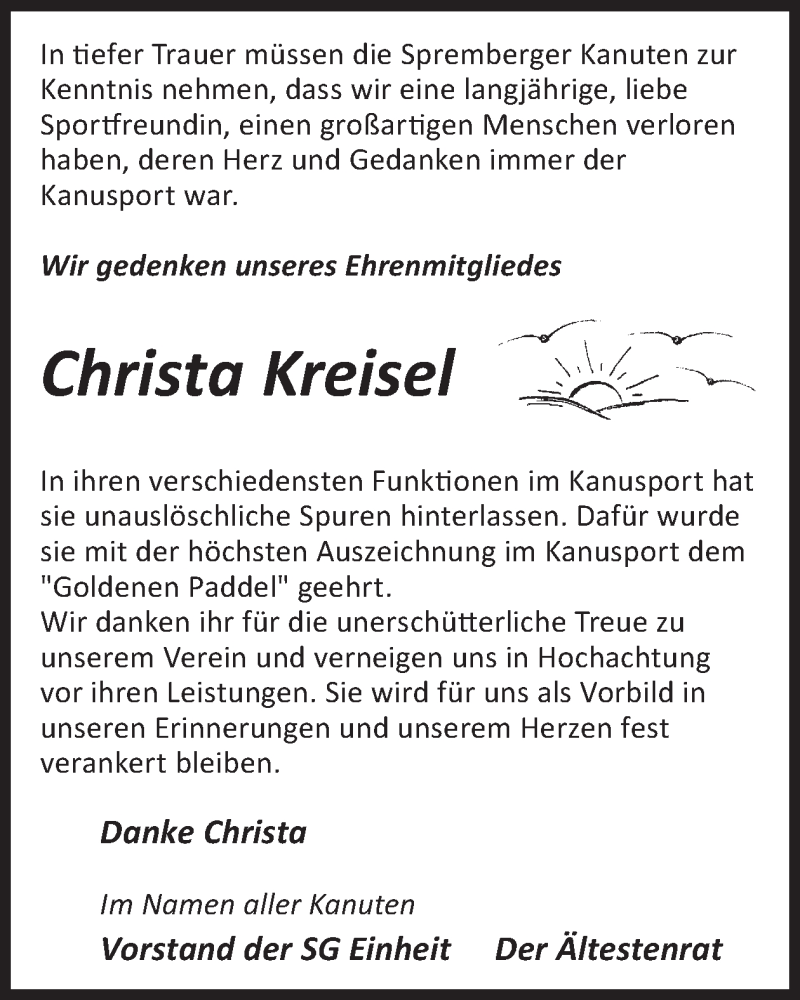 In tiefer Trauer müssen die Spremberger Kanuten zur Kenntnis nehmen, dass wir eine langjährige, liebe Sportfreundin, einen großartigen Menschen verloren haben, deren Herz und Gedanken immer der Kanusport war.

Wir gedenken unseres Ehrenmitgliedes

Christa Kreisel

In ihren verschiedensten Funktionen im Kanusport hat sie unauslöschliche Spuren hinterlassen. Dafür wurde sie mit der höchsten Auszeichnung im Kanusport dem "Goldenen Paddel" geehrt.
Wir danken ihr für die unerschütterliche Treue zu unserem Verein und verneigen uns in Hochachtung vor ihren Leistungen. Sie wird für uns als Vorbild in unseren Erinnerungen und unserem Herzen fest verankert bleiben.

Danke Christa

Im Namen aller Kanuten
Vorstand der SG Einheit Der Ältestenrat